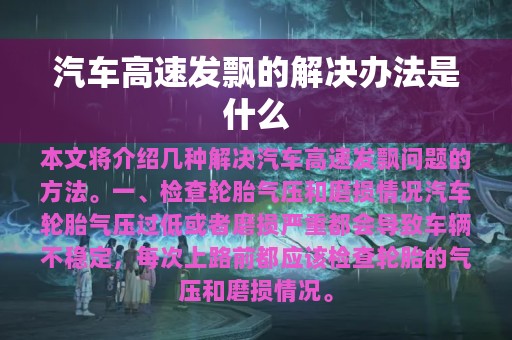 汽车高速发飘的解决办法是什么

本文将介绍几种解决汽车高速发飘问题的方法。一、检查轮胎气压和磨损情况汽车轮胎气压过低或者磨损严重都会导致车辆不稳定，每次上路前都应该检查轮胎的气压和磨损情况。